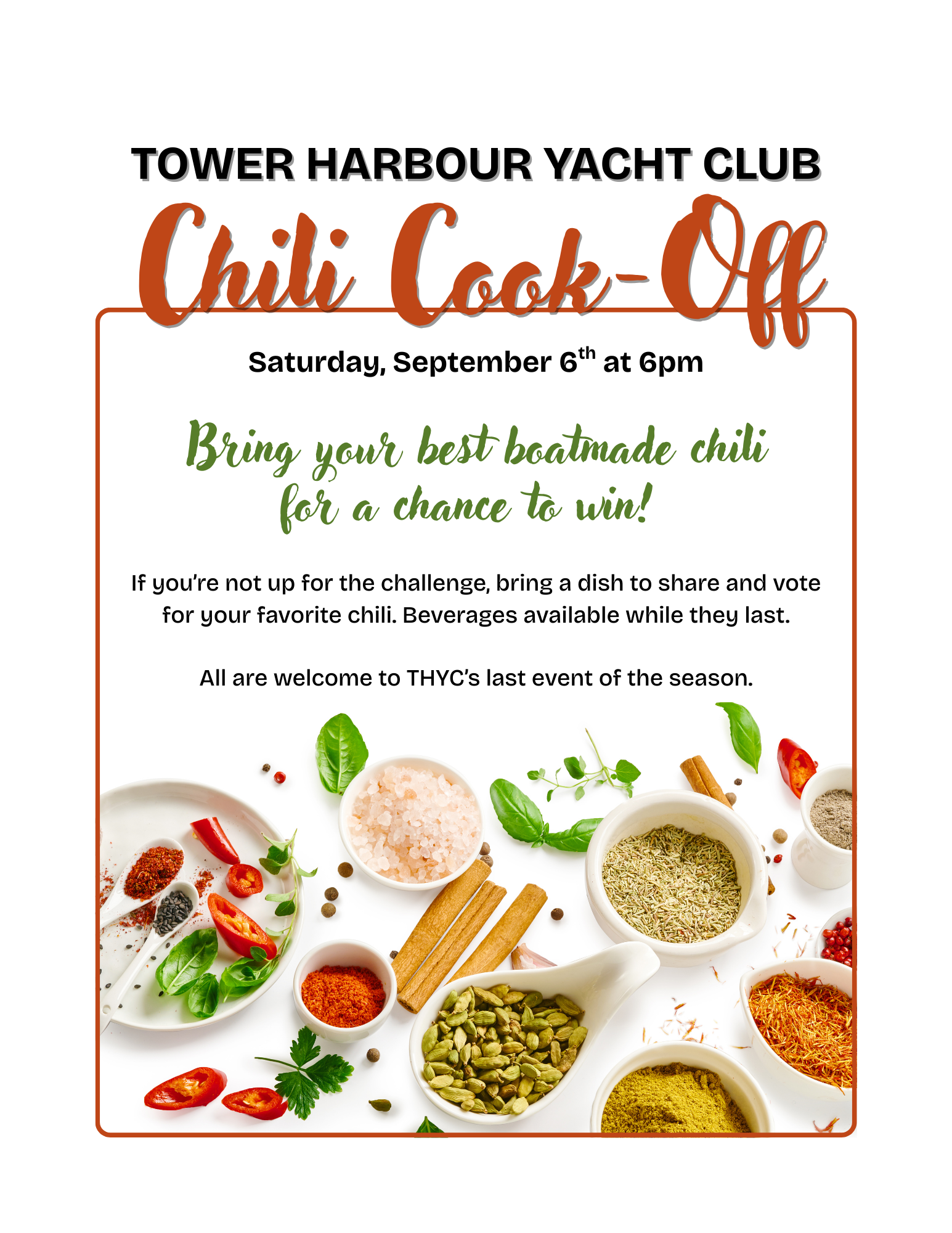 TOWER HARBOUR YACHT CLUB

Chili Cook-Off

Saturday, September 6th at 6pm

Bring your best boatmade chili for a chance to win!

If you're not up for the challenge, bring a dish to share and vote for your favorite chili. Beverages available while they last.

All are welcome to THYC's last event of the season.